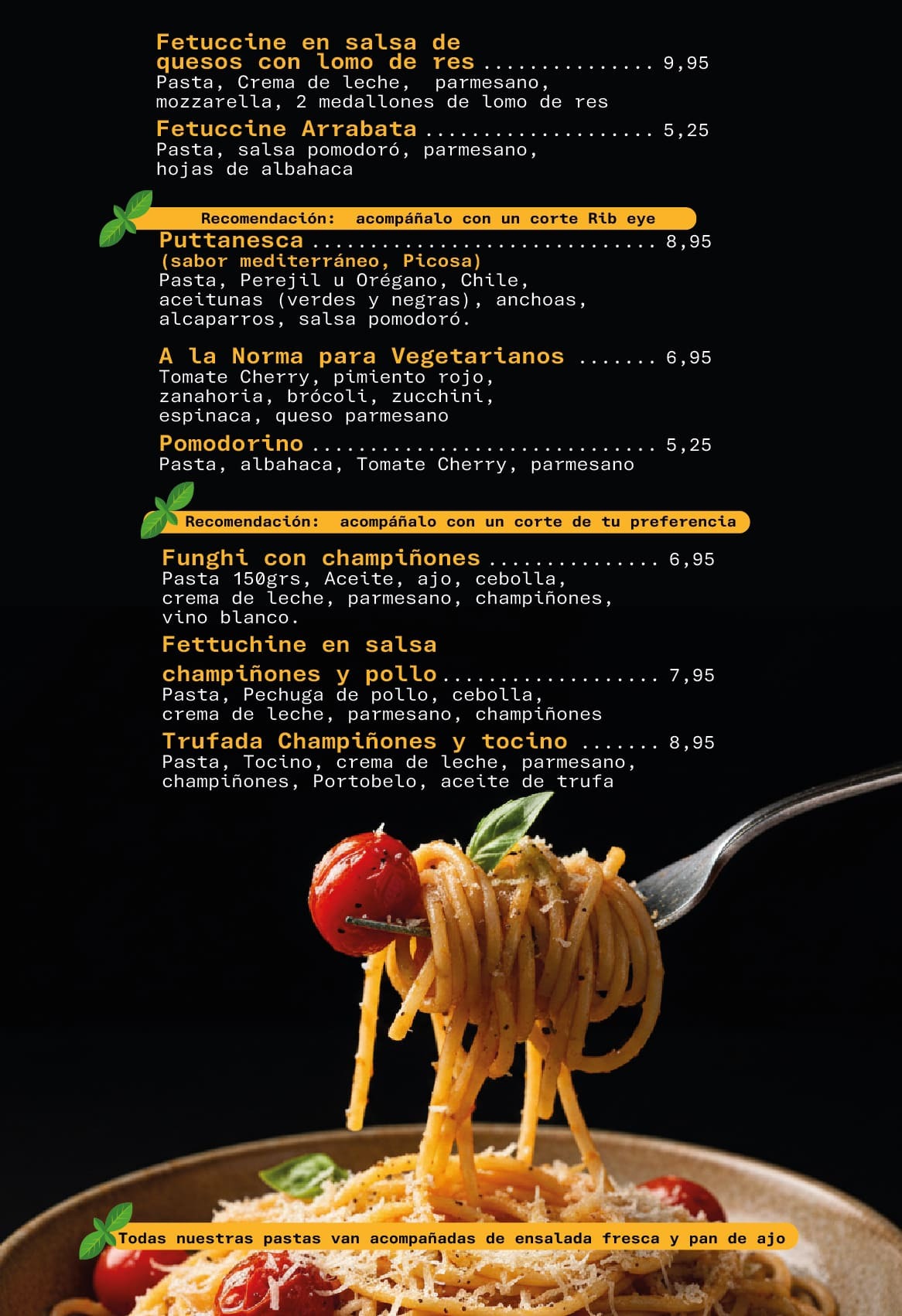 Fetuccine en salsa de quesos con lomo de res 9,95
Pasta, Crema de leche, parmesano, mozzarella, 2 medallones de lomo de res

Fetuccine Arrabata 5,25
Pasta, salsa pomodoró, parmesano, hojas de albahaca

Recomendación: acompáñalo con un corte Rib eye

Puttanesca 8,95
(sabor mediterráneo, Picosa)
Pasta, Perejil u Orégano, Chile, aceitunas (verdes y negras), anchoas, alcaparros, salsa pomodoró.

A la Norma para Vegetarianos 6,95
Tomate Cherry, pimiento rojo, zanahoria, brócoli, zucchini, espinaca, queso parmesano

Pomodorino 5,25
Pasta, albahaca, Tomate Cherry, parmesano

Recomendación: acompáñalo con un corte de tu preferencia

Funghi con champiñones 6,95
Pasta 150grs, Aceite, ajo, cebolla, crema de leche, parmesano, champiñones, vino blanco.

Fettuchine en salsa champiñones y pollo 7,95
Pasta, Pechuga de pollo, cebolla, crema de leche, parmesano, champiñones

Trufada Champiñones y tocino 8,95
Pasta, Tocino, crema de leche, parmesano, champiñones, Portobelo, aceite de trufa

Todas nuestras pastas van acompañadas de ensalada fresca y pan de ajo